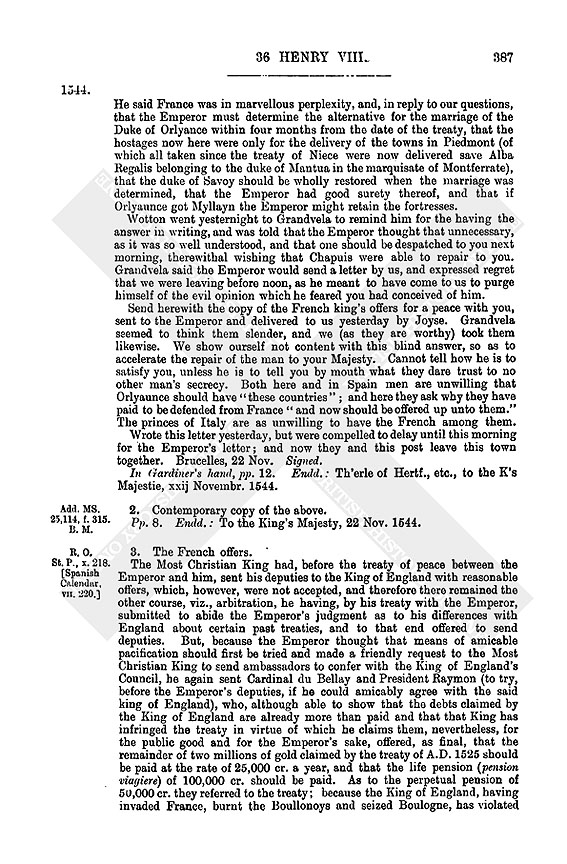 36 HENRY VIII. 387

1544.

He said France was in marvellous perplexity, and, in reply to our questions, that the Emperor must determine the alternative for the marriage of the Duke of Orlyance within four months from the date of the treaty, that the hostages now here were only for the delivery of the towns in Piedmont (of which all taken since the treaty of Niece were now delivered save Alba Regalis belonging to the duke of Mantua in the marquisate of Montferrate), that the duke of Savoy should be wholly restored when the marriage was determined, that the Emperor had good surety thereof, and that if Orlyaunce got Myllayn the Emperor might retain the fortresses.

Wotton went yesternight to Grandvela to remind him for the having the answer in writing, and was told that the Emperor thought that unnecessary, as it was so well understood, and that one should be despatched to you next morning, therewithal wishing that Chapuis were able to repair to you. Grandvela said the Emperor would send a letter by us, and expressed regret that we were leaving before noon, as he meant to have come to us to purge himself of the evil opinion which he feared you had conceived of him.

Send herewith the copy of the French king's offers for a peace with you, sent to the Emperor and delivered to us yesterday by Joyse. Grandvela seemed to think them slender, and we (as they are worthy) took them likewise. We show ourself not content with this blind answer, so as to accelerate the repair of the man to your Majesty. Cannot tell how he is to satisfy you, unless he is to tell you by mouth what they dare trust to no other man's secrecy. Both here and in Spain men are unwilling that Orlyaunce should have "these countries"; and here they ask why they have paid to be defended from France "and now should be offered up unto them." The princes of Italy are as unwilling to have the French among them.

Wrote this letter yesterday, but were compelled to delay until this morning for the Emperor's letter; and now they and this post leave this town together. Brucelles, 22 Nov. Signed.

In Gardiner's hand, pp. 12. Endd.: Th'erle of Hertf., etc., to the K's Majestie, xxij Novembr. 1544.

Add. MS. 25,114, f. 315. B. M.

2. Contemporary copy of the above.

Pp. 8. Endd.: To the King's Majesty, 22 Nov. 1544.

R. O. St. P., x. 218. [Spanish Calendar, vii. 220.]

3. The French offers.

The Most Christian King had, before the treaty of peace between the Emperor and him, sent his deputies to the King of England with reasonable offers, which, however, were not accepted, and therefore there remained the other course, viz., arbitration, he having, by his treaty with the Emperor, submitted to abide the Emperor's judgment as to his differences with England about certain past treaties, and to that end offered to send deputies. But, because the Emperor thought that means of amicable pacification should first be tried and made a friendly request to the Most Christian King to send ambassadors to confer with the King of England's Council, he again sent Cardinal du Bellay and President Raymon (to try, before the Emperor's deputies, if he could amicably agree with the said king of England), who, although able to show that the debts claimed by the King of England are already more than paid and that that King has infringed the treaty in virtue of which he claims them, nevertheless, for the public good and for the Emperor's sake, offered, as final, that the remainder of two millions of gold claimed by the treaty of A.D. 1525 should be paid at the rate of 25,000 cr. a year, and that the life pension (pension viagiere) of 100,000 cr. should be paid. As to the perpetual pension of 50,000 cr. they referred to the treaty; because the King of England, having invaded France, burnt the Boullonoys and seized Boulogne, has violated